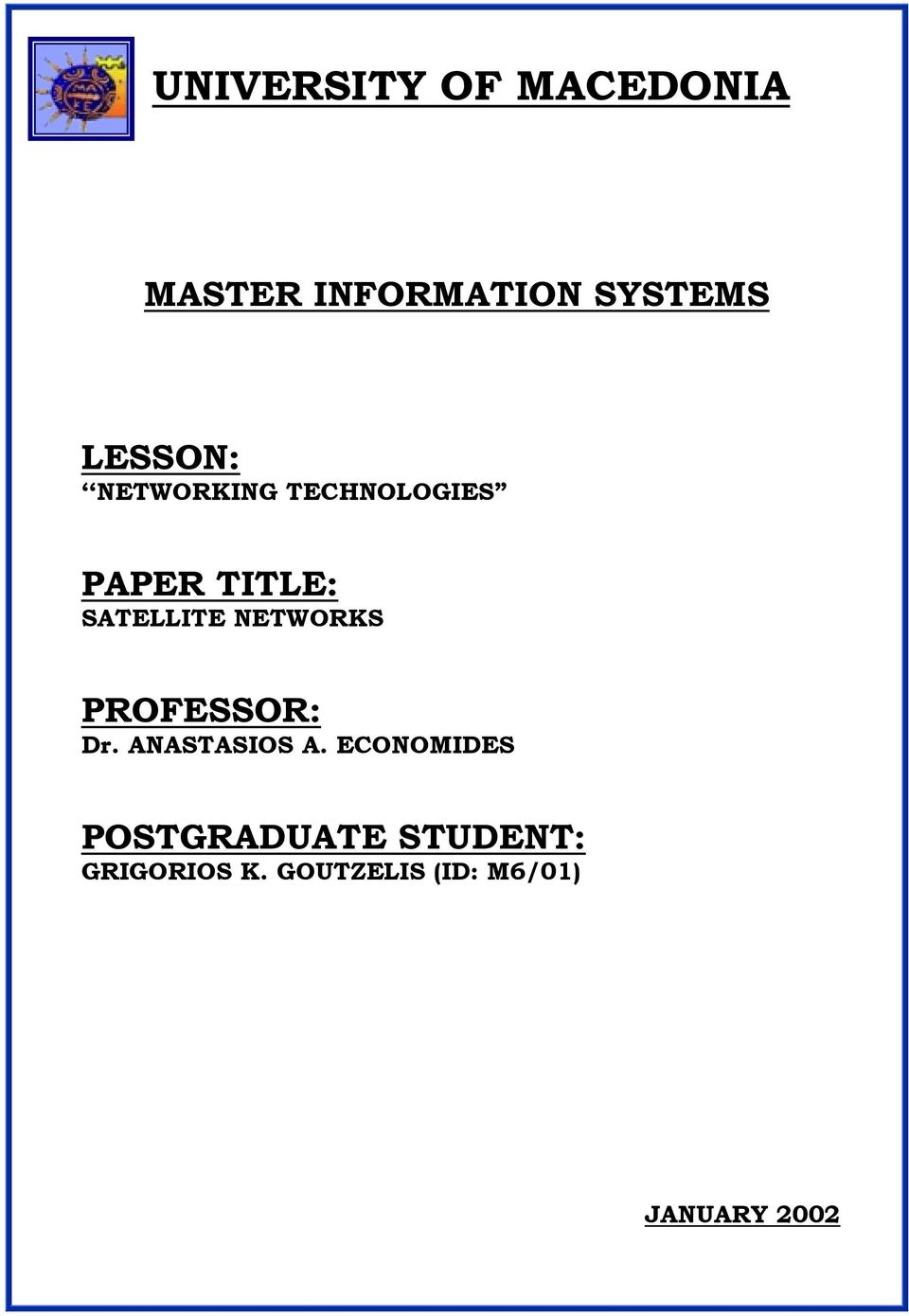 UNIVERSITY OF MACEDONIA

MASTER INFORMATION SYSTEMS

LESSON:
“NETWORKING TECHNOLOGIES”

PAPER TITLE:
SATELLITE NETWORKS

PROFESSOR:
Dr. ANASTASIOS A. ECONOMIDES

POSTGRADUATE STUDENT:
GRIGORIOS K. GOUTZELIS (ID: M6/01)

JANUARY 2002